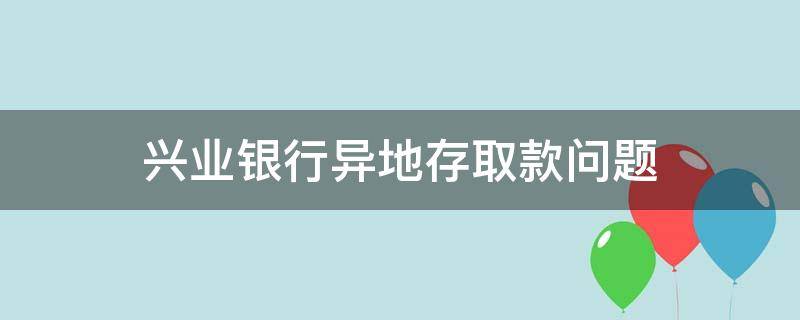 兴业银行异地存取款问题